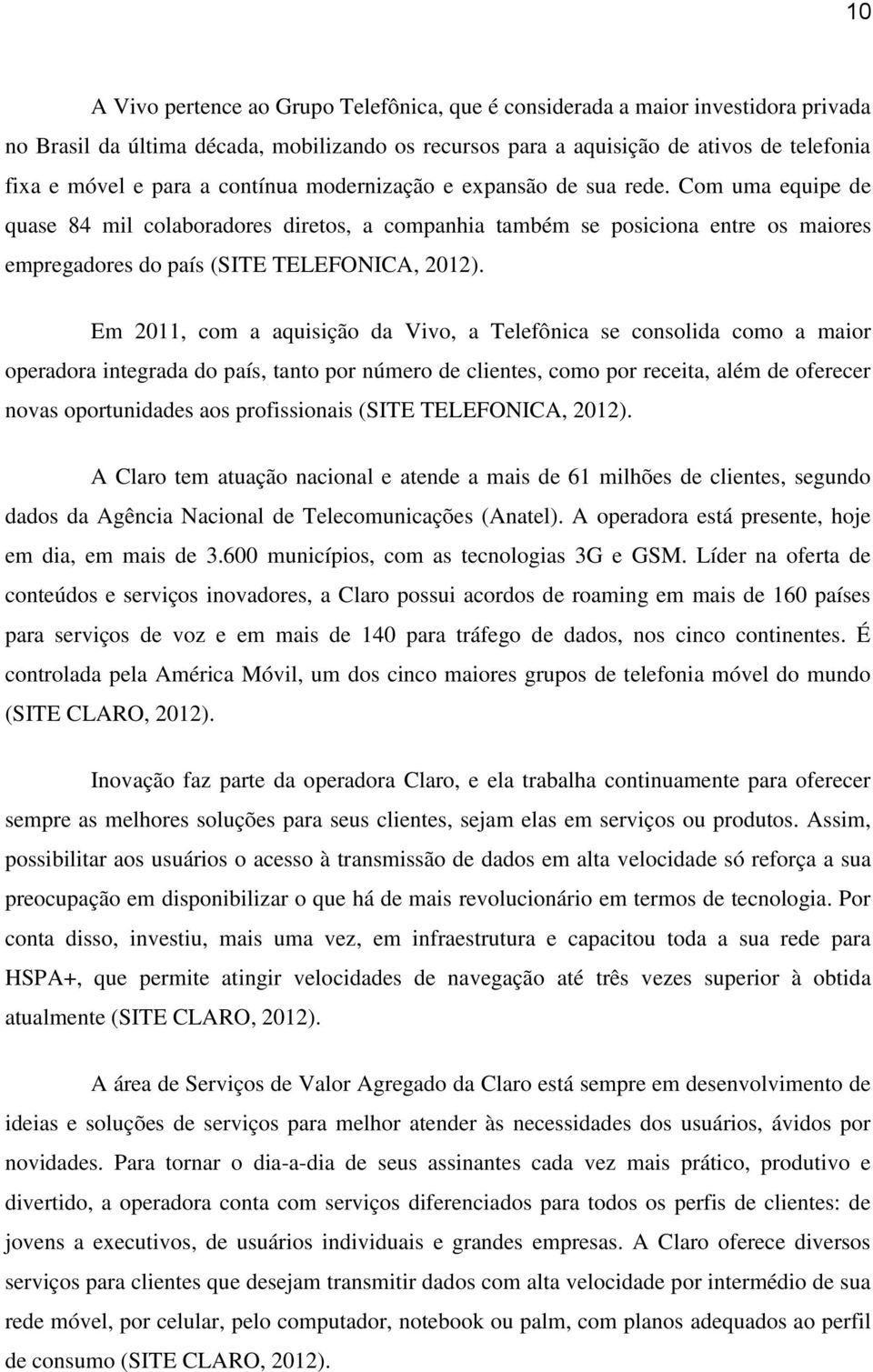 10

A Vivo pertence ao Grupo Telefônica, que é considerada a maior investidora privada no Brasil da última década, mobilizando os recursos para a aquisição de ativos de telefonia fixa e móvel e para a contínua modernização e expansão de sua rede. Com uma equipe de quase 84 mil colaboradores diretos, a companhia também se posiciona entre os maiores empregadores do país (SITE TELEFONICA, 2012).

Em 2011, com a aquisição da Vivo, a Telefônica se consolida como a maior operadora integrada do país, tanto por número de clientes, como por receita, além de oferecer novas oportunidades aos profissionais (SITE TELEFONICA, 2012).

A Claro tem atuação nacional e atende a mais de 61 milhões de clientes, segundo dados da Agência Nacional de Telecomunicações (Anatel). A operadora está presente, hoje em dia, em mais de 3.600 municípios, com as tecnologias 3G e GSM. Líder na oferta de conteúdos e serviços inovadores, a Claro possui acordos de roaming em mais de 160 países para serviços de voz e em mais de 140 para tráfego de dados, nos cinco continentes. É controlada pela América Móvil, um dos cinco maiores grupos de telefonia móvel do mundo (SITE CLARO, 2012).

Inovação faz parte da operadora Claro, e ela trabalha continuamente para oferecer sempre as melhores soluções para seus clientes, sejam elas em serviços ou produtos. Assim, possibilitar aos usuários o acesso à transmissão de dados em alta velocidade só reforça a sua preocupação em disponibilizar o que há de mais revolucionário em termos de tecnologia. Por conta disso, investiu, mais uma vez, em infraestrutura e capacitou toda a sua rede para HSPA+, que permite atingir velocidades de navegação até três vezes superior à obtida atualmente (SITE CLARO, 2012).

A área de Serviços de Valor Agregado da Claro está sempre em desenvolvimento de ideias e soluções de serviços para melhor atender às necessidades dos usuários, ávidos por novidades. Para tornar o dia-a-dia de seus assinantes cada vez mais prático, produtivo e divertido, a operadora conta com serviços diferenciados para todos os perfis de clientes: de jovens a executivos, de usuários individuais e grandes empresas. A Claro oferece diversos serviços para clientes que desejam transmitir dados com alta velocidade por intermédio de sua rede móvel, por celular, pelo computador, notebook ou palm, com planos adequados ao perfil de consumo (SITE CLARO, 2012).